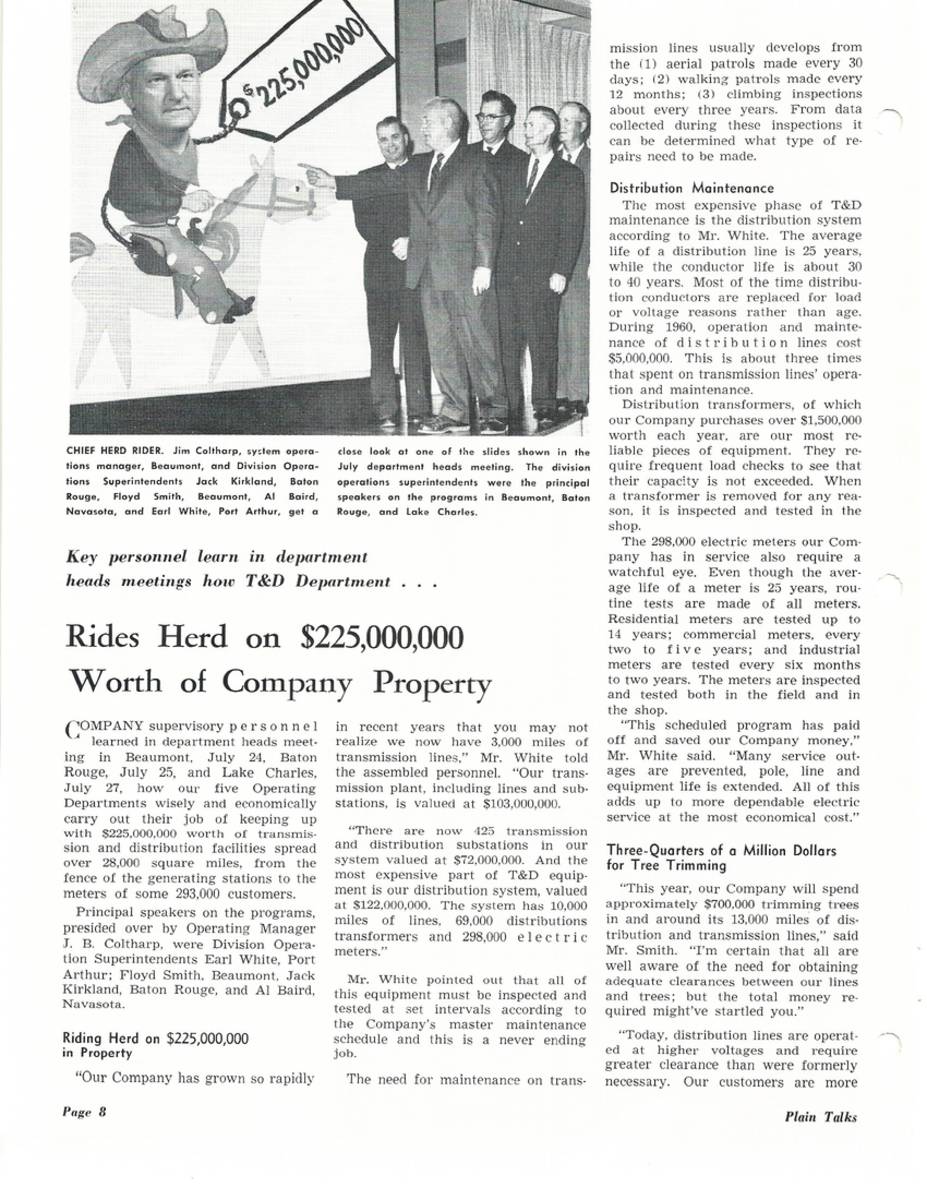 $225,000,000

CHIEF HERD RIDER. Jim Coltharp, system operations manager, Beaumont, and Division Operations Superintendents Jack Kirkland, Baton Rouge, Floyd Smith, Beaumont, Al Baird, Navasota, and Earl White, Port Arthur, get a close look at one of the slides shown in the July department heads meeting. The division operations superintendents were the principal speakers on the programs in Beaumont, Baton Rouge, and Lake Charles.

Key personnel learn in department heads meetings how T&D Department . . .

Rides Herd on $225,000,000 Worth of Company Property

COMPANY supervisory personnel learned in department heads meeting in Beaumont, July 24, Baton Rouge, July 25, and Lake Charles, July 27, how our five Operating Departments wisely and economically carry out their job of keeping up with $225,000,000 worth of transmission and distribution facilities spread over 28,000 square miles, from the fence of the generating stations to the meters of some 293,000 customers.

Principal speakers on the programs, presided over by Operating Manager J. B. Coltharp, were Division Operation Superintendents Earl White, Port Arthur; Floyd Smith, Beaumont, Jack Kirkland, Baton Rouge, and Al Baird, Navasota.

Riding Herd on $225,000,000 in Property

"Our Company has grown so rapidly in recent years that you may not realize we now have 3,000 miles of transmission lines," Mr. White told the assembled personnel. "Our transmission plant, including lines and substations, is valued at $103,000,000.

"There are now 425 transmission and distribution substations in our system valued at $72,000,000. And the most expensive part of T&D equipment is our distribution system, valued at $122,000,000. The system has 10,000 miles of lines, 69,000 distributions transformers and 298,000 electric meters."

Mr. White pointed out that all of this equipment must be inspected and tested at set intervals according to the Company's master maintenance schedule and this is a never ending job.

The need for maintenance on transmission lines usually develops from the (1) aerial patrols made every 30 days; (2) walking patrols made every 12 months; (3) climbing inspections about every three years. From data collected during these inspections it can be determined what type of repairs need to be made.

Distribution Maintenance

The most expensive phase of T&D maintenance is the distribution system according to Mr. White. The average life of a distribution line is 25 years, while the conductor life is about 30 to 40 years. Most of the time distribution conductors are replaced for load or voltage reasons rather than age. During 1960, operation and maintenance of distribution lines cost $5,000,000. This is about three times that spent on transmission lines' operation and maintenance.

Distribution transformers, of which our Company purchases over $1,500,000 worth each year, are our most reliable pieces of equipment. They require frequent load checks to see that their capacity is not exceeded. When a transformer is removed for any reason, it is inspected and tested in the shop.

The 298,000 electric meters our Company has in service also require a watchful eye. Even though the average life of a meter is 25 years, routine tests are made of all meters. Residential meters are tested up to 14 years; commercial meters, every two to five years; and industrial meters are tested every six months to two years. The meters are inspected and tested both in the field and in the shop.

"This scheduled program has paid off and saved our Company money," Mr. White said. "Many service outages are prevented, pole, line and equipment life is extended. All of this adds up to more dependable electric service at the most economical cost."

Three-Quarters of a Million Dollars for Tree Trimming

"This year, our Company will spend approximately $700,000 trimming trees in and around its 13,000 miles of distribution and transmission lines," said Mr. Smith. "I'm certain that all are well aware of the need for obtaining adequate clearances between our lines and trees; but the total money required might've startled you."

"Today, distribution lines are operated at higher voltages and require greater clearance than were formerly necessary. Our customers are more

Page 8

Plain Talks